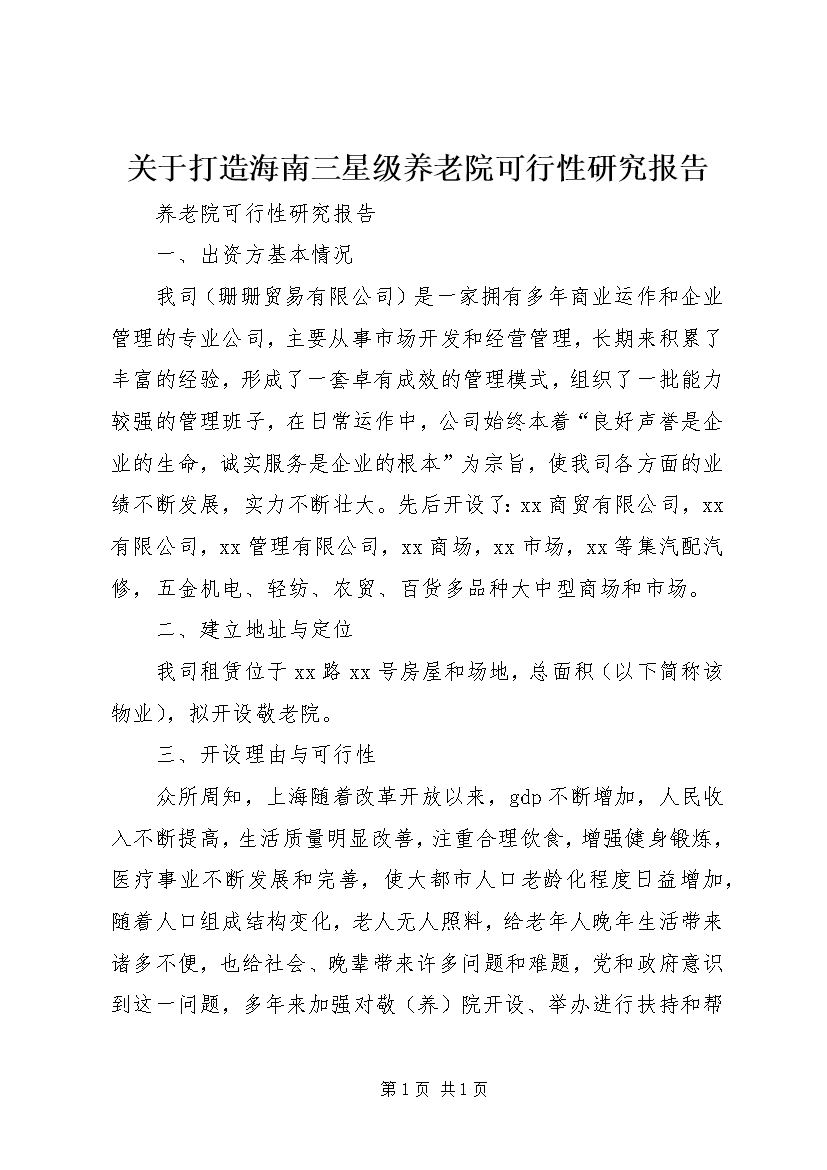 关于打造海南三星级养老院可行性研究报告

养老院可行性研究报告

一、出资方基本情况

我司（珊珊贸易有限公司）是一家拥有多年商业运作和企业管理的专业公司，主要从事市场开发和经营管理，长期来积累了丰富的经验，形成了一套卓有成效的管理模式，组织了一批能力较强的管理班子，在日常运作中，公司始终本着“良好声誉是企业的生命，诚实服务是企业的根本”为宗旨，使我司各方面的业绩不断发展，实力不断壮大。先后开设了：xx商贸有限公司，xx有限公司，xx管理有限公司，xx商场，xx市场，xx等集汽配汽修，五金机电、轻纺、农贸、百货多品种大中型商场和市场。

二、建立地址与定位

我司租赁位于xx路xx号房屋和场地，总面积（以下简称该物业），拟开设敬老院。

三、开设理由与可行性

众所周知，上海随着改革开放以来，gdp不断增加，人民收入不断提高，生活质量明显改善，注重合理饮食，增强健身锻炼，医疗事业不断发展和完善，使大都市人口老龄化程度日益增加，随着人口组成结构变化，老人无人照料，给老年人晚年生活带来诸多不便，也给社会、晚辈带来许多问题和难题，党和政府意识到这一问题，多年来加强对敬（养）院开设、举办进行扶持和帮

第1页 共1页